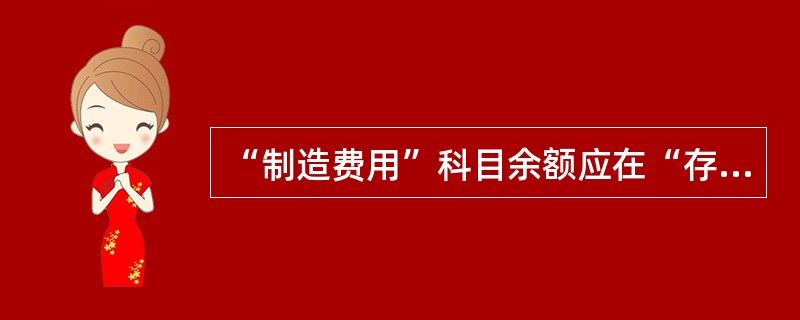 “制造费用”科目余额应在“存...